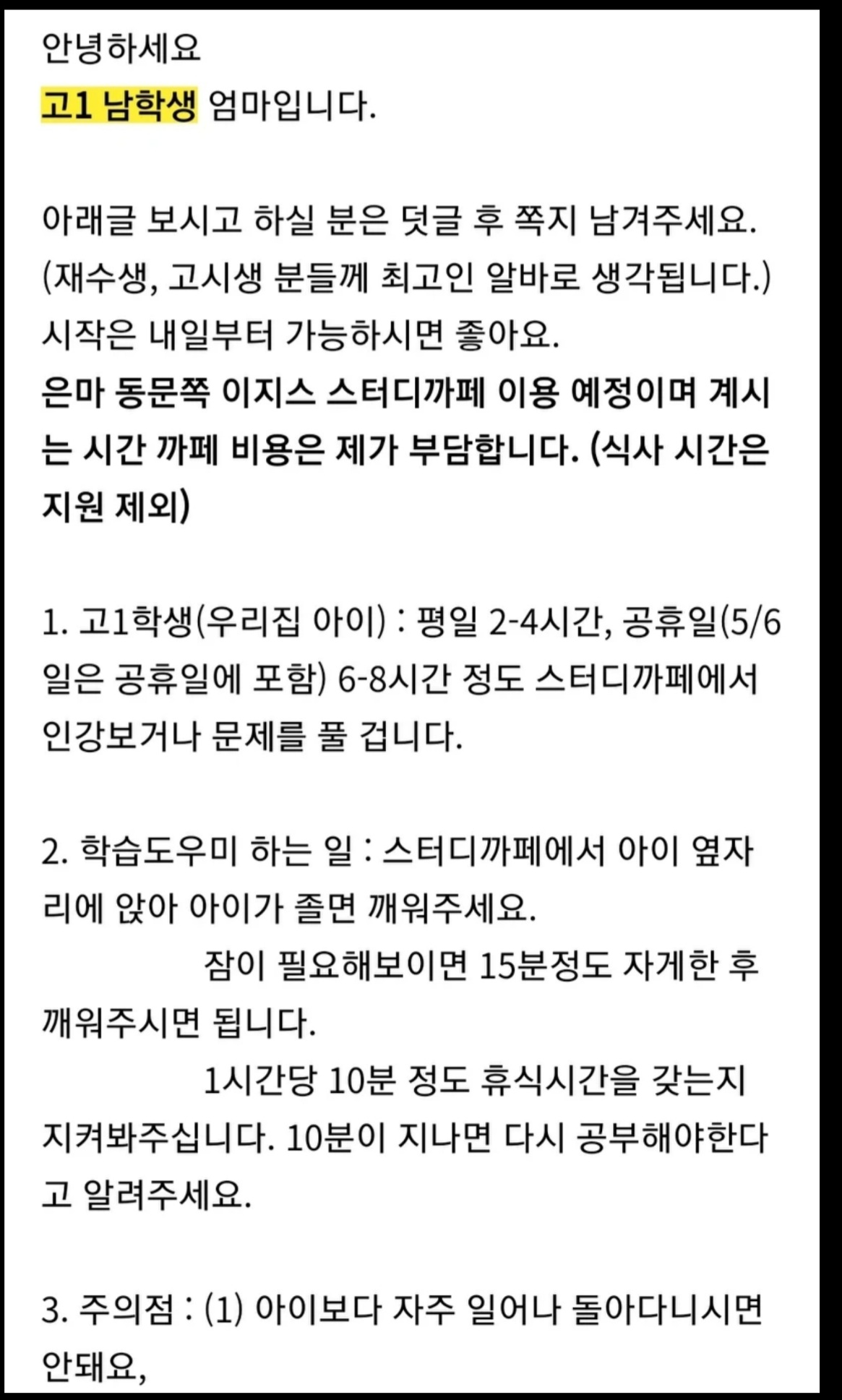 안녕하세요
고1 남학생 엄마입니다.

아래글 보시고 하실 분은 덧글 후 쪽지 남겨주세요.
(재수생, 고시생 분들께 최고인 알바로 생각됩니다.)
시작은 내일부터 가능하시면 좋아요.
은마 동문쪽 이지스 스터디까페 이용 예정이며 계시는 시간 까페 비용은 제가 부담합니다. (식사 시간은 지원 제외)

1. 고1학생(우리집 아이) : 평일 2-4시간, 공휴일(5/6일은 공휴일에 포함) 6-8시간 정도 스터디까페에서 인강보거나 문제를 풀 겁니다.

2. 학습도우미 하는 일 : 스터디까페에서 아이 옆자리에 앉아 아이가 졸면 깨워주세요.
잠이 필요해보이면 15분정도 자게한 후 깨워주시면 됩니다.
1시간당 10분 정도 휴식시간을 갖는지 지켜봐주십니다. 10분이 지나면 다시 공부해야한다고 알려주세요.

3. 주의점 : (1) 아이보다 자주 일어나 돌아다니시면 안돼요,